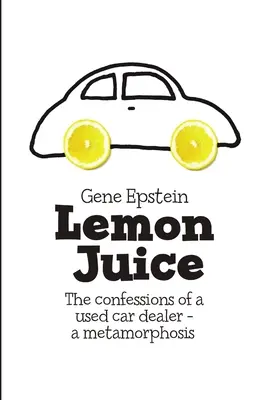 Gene Epstein

Lemon Juice

The confessions of a used car dealer - a metamorphosis